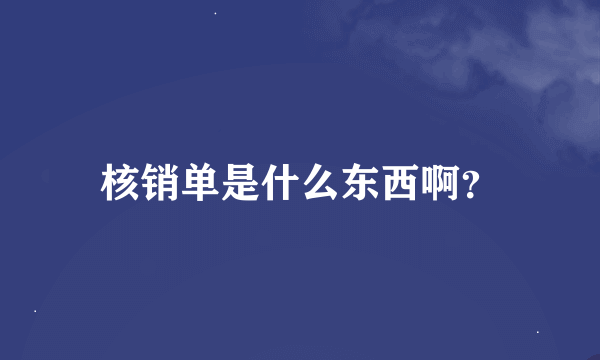 核销单是什么东西啊?